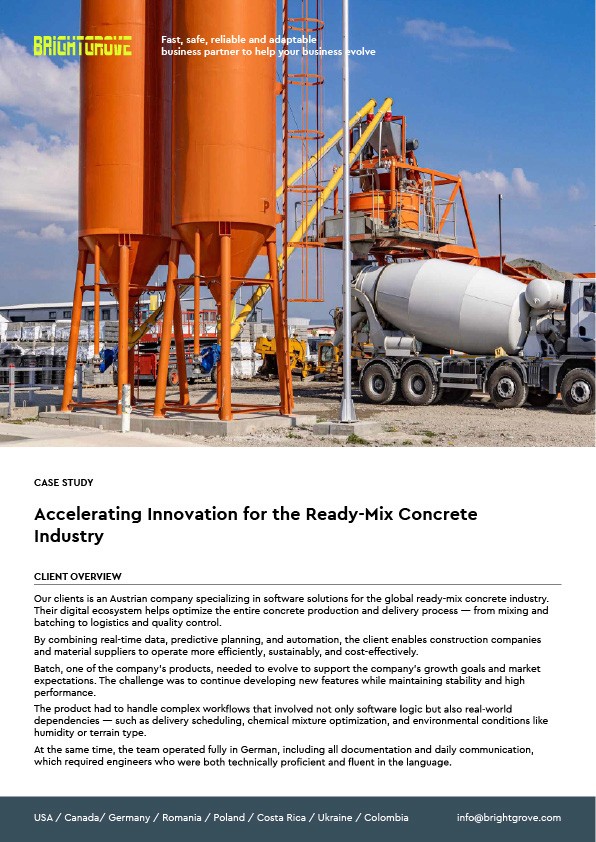 BRIGHTGROVE

Fast, safe, reliable and adaptable business partner to help your business evolve

CASE STUDY

Accelerating Innovation for the Ready-Mix Concrete Industry

CLIENT OVERVIEW

Our clients is an Austrian company specializing in software solutions for the global ready-mix concrete industry. Their digital ecosystem helps optimize the entire concrete production and delivery process — from mixing and batching to logistics and quality control.

By combining real-time data, predictive planning, and automation, the client enables construction companies and material suppliers to operate more efficiently, sustainably, and cost-effectively.

Batch, one of the company's products, needed to evolve to support the company's growth goals and market expectations. The challenge was to continue developing new features while maintaining stability and high performance.

The product had to handle complex workflows that involved not only software logic but also real-world dependencies — such as delivery scheduling, chemical mixture optimization, and environmental conditions like humidity or terrain type.

At the same time, the team operated fully in German, including all documentation and daily communication, which required engineers who were both technically proficient and fluent in the language.

USA / Canada/ Germany / Romania / Poland / Costa Rica / Ukraine / Colombia

info@brightgrove.com